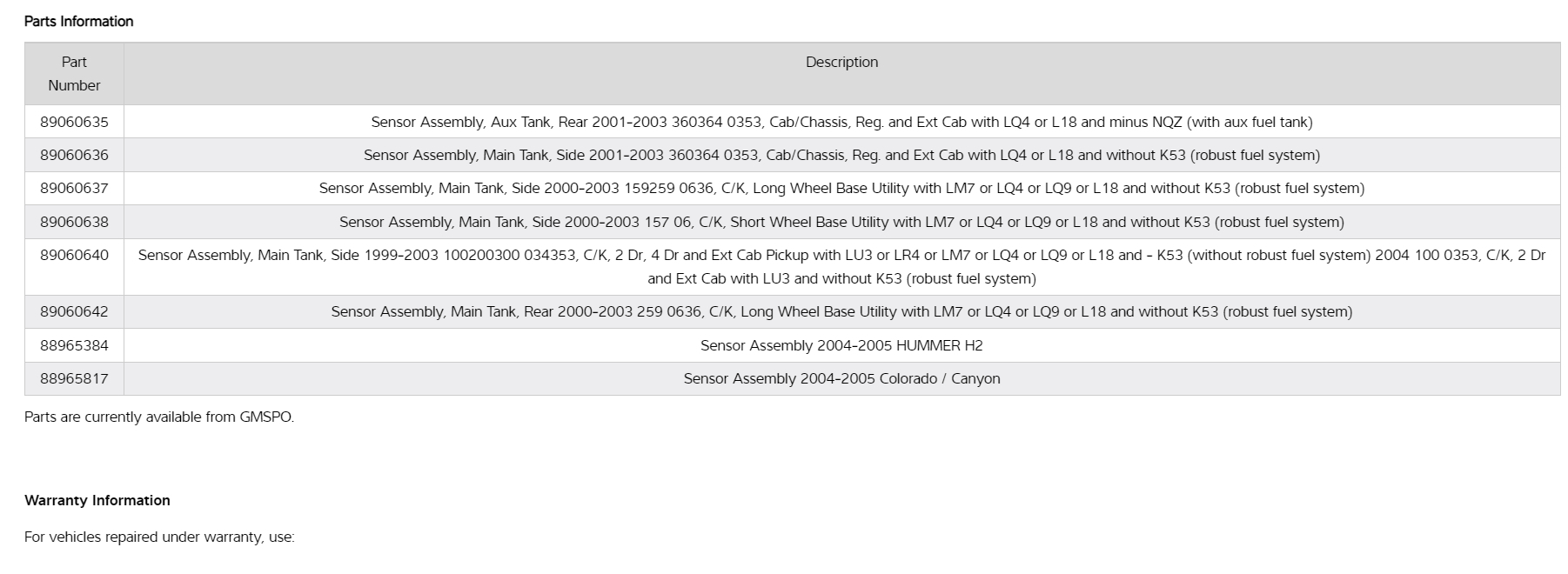 Parts Information

| Part Number | Description |
|---|---|
| 89060635 | Sensor Assembly, Aux Tank, Rear 2001-2003 360364 0353, Cab/Chassis, Reg. and Ext Cab with LQ4 or L18 and minus NQZ (with aux fuel tank) |
| 89060636 | Sensor Assembly, Main Tank, Side 2001-2003 360364 0353, Cab/Chassis, Reg. and Ext Cab with LQ4 or L18 and without K53 (robust fuel system) |
| 89060637 | Sensor Assembly, Main Tank, Side 2000-2003 159259 0636, C/K, Long Wheel Base Utility with LM7 or LQ4 or LQ9 or L18 and without K53 (robust fuel system) |
| 89060638 | Sensor Assembly, Main Tank, Side 2000-2003 157 06, C/K, Short Wheel Base Utility with LM7 or LQ4 or LQ9 or L18 and without K53 (robust fuel system) |
| 89060640 | Sensor Assembly, Main Tank, Side 1999-2003 100200300 034353, C/K, 2 Dr, 4 Dr and Ext Cab Pickup with LU3 or LR4 or LM7 or LQ4 or LQ9 or L18 and - K53 (without robust fuel system) 2004 100 0353, C/K, 2 Dr and Ext Cab with LU3 and without K53 (robust fuel system) |
| 89060642 | Sensor Assembly, Main Tank, Rear 2000-2003 259 0636, C/K, Long Wheel Base Utility with LM7 or LQ4 or LQ9 or L18 and without K53 (robust fuel system) |
| 88965384 | Sensor Assembly 2004-2005 HUMMER H2 |
| 88965817 | Sensor Assembly 2004-2005 Colorado / Canyon |

Parts are currently available from GMSPO.

Warranty Information

For vehicles repaired under warranty, use: